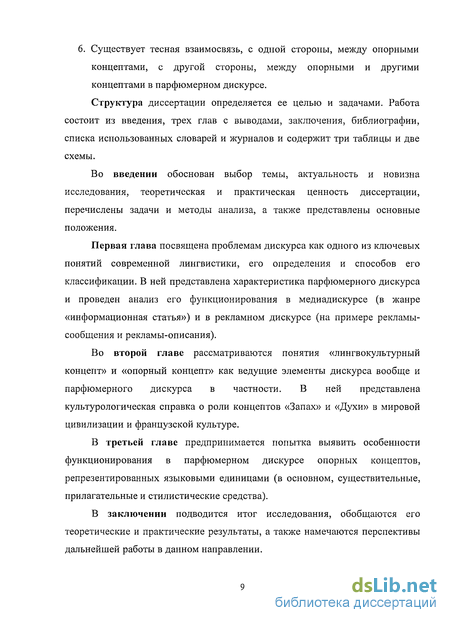 6. Существует тесная взаимосвязь, с одной стороны, между опорными концептами, с другой стороны, между опорными и другими концептами в парфюмерном дискурсе.

Структура диссертации определяется ее целью и задачами. Работа состоит из введения, трех глав с выводами, заключения, библиографии, списка использованных словарей и журналов и содержит три таблицы и две схемы.

Во введении обоснован выбор темы, актуальность и новизна исследования, теоретическая и практическая ценность диссертации, перечислены задачи и методы анализа, а также представлены основные положения.

Первая глава посвящена проблемам дискурса как одного из ключевых понятий современной лингвистики, его определения и способов его классификации. В ней представлена характеристика парфюмерного дискурса и проведен анализ его функционирования в медиадискурсе (в жанре «информационная статья») и в рекламном дискурсе (на примере рекламы-сообщения и рекламы-описания).

Во второй главе рассматриваются понятия «лингвокультурный концепт» и «опорный концепт» как ведущие элементы дискурса вообще и парфюмерного дискурса в частности. В ней представлена культурологическая справка о роли концептов «Запах» и «Духи» в мировой цивилизации и французской культуре.

В третьей главе предпринимается попытка выявить особенности функционирования в парфюмерном дискурсе опорных концептов, репрезентированных языковыми единицами (в основном, существительные, прилагательные и стилистические средства).

В заключении подводится итог исследования, обобщаются его теоретические и практические результаты, а также намечаются перспективы дальнейшей работы в данном направлении.

9

dsLib.net
библиотека диссертаций